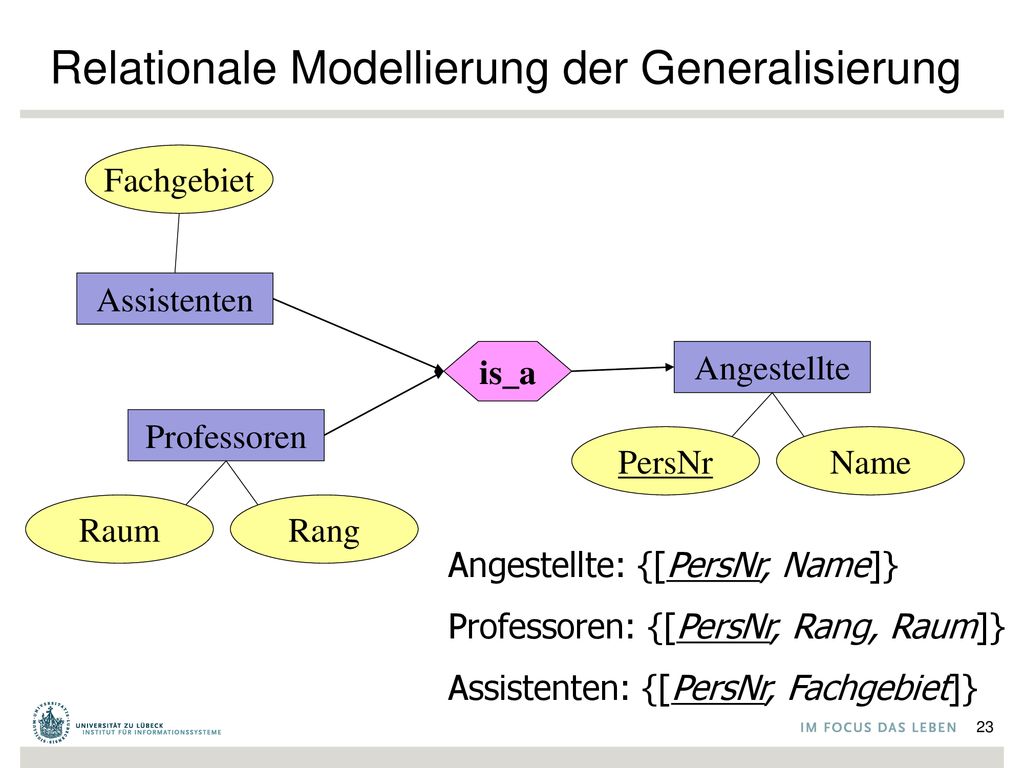 Relationale Modellierung der Generalisierung

Fachgebiet

Assistenten

is_a

Angestellte

Professoren

PersNr

Name

Raum

Rang

Angestellte: {[PersNr, Name]}

Professoren: {[PersNr, Rang, Raum]}

Assistenten: {[PersNr, Fachgebiet]}

UNIVERSITÄT ZU LÜBECK
INSTITUT FÜR INFORMATIONSSYSTEME

IM FOCUS DAS LEBEN

23